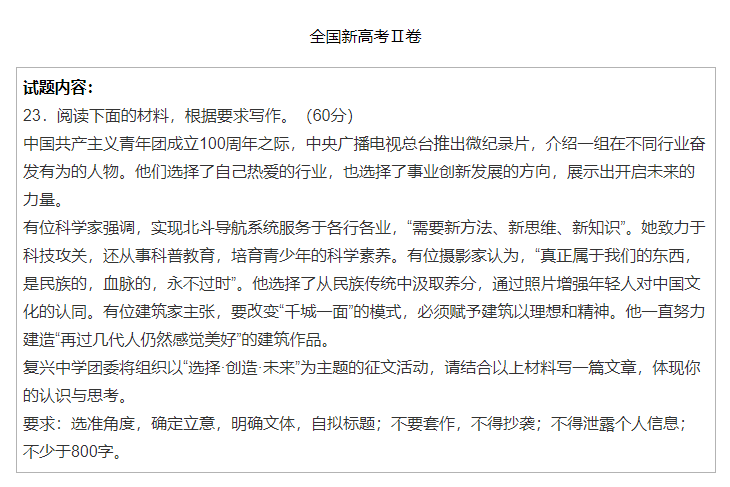 全国新高考Ⅱ卷

试题内容:

23.阅读下面的材料，根据要求写作。（60分）

中国共产主义青年团成立100周年之际，中央广播电视总台推出微纪录片，介绍一组在不同行业奋发有为的人物。他们选择了自己热爱的行业，也选择了事业创新发展的方向，展示出开启未来的力量。

有位科学家强调，实现北斗导航系统服务于各行各业，“需要新方法、新思维、新知识”。她致力于科技攻关，还从事科普教育，培育青少年的科学素养。有位摄影家认为，“真正属于我们的东西，是民族的，血脉的，永不过时”。他选择了从民族传统中汲取养分，通过照片增强年轻人对中国文化的认同。有位建筑家主张，要改变“千城一面”的模式，必须赋予建筑以理想和精神。他一直努力建造“再过几代人仍然感觉美好”的建筑作品。

复兴中学团委将组织以“选择·创造·未来”为主题的征文活动，请结合以上材料写一篇文章，体现你的认识与思考。

要求：选准角度，确定立意，明确文体，自拟标题；不要套作，不得抄袭；不得泄露个人信息；不少于800字。